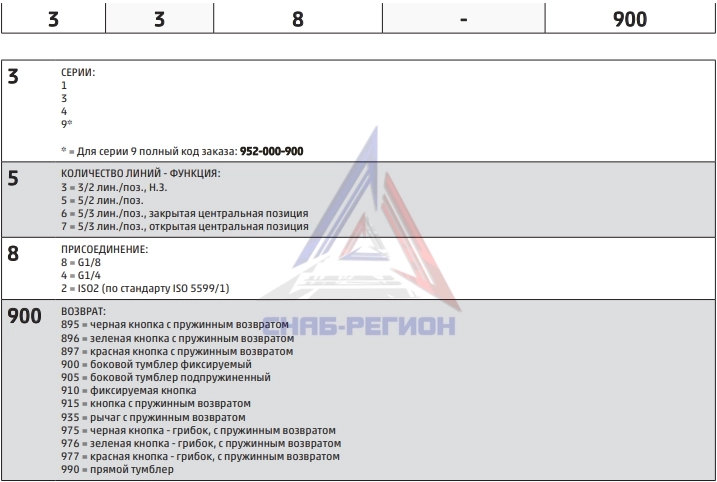 | 3 | 3 | 8 | - | 900 |
|---|---|---|---|---|

| | |
|---|---|
| 3 | СЕРИИ:<br>1<br>3<br>4<br>9*<br><br>* = Для серии 9 полный код заказа: 952-000-900 |
| 5 | КОЛИЧЕСТВО ЛИНИЙ - ФУНКЦИЯ:<br>3 = 3/2 лин./поз., Н.З.<br>5 = 5/2 лин./поз.<br>6 = 5/3 лин./поз., закрытая центральная позиция<br>7 = 5/3 лин./поз., открытая центральная позиция |
| 8 | ПРИСОЕДИНЕНИЕ:<br>8 = G1/8<br>4 = G1/4<br>2 = ISO2 (по стандарту ISO 5599/1) |
| 900 | ВОЗВРАТ:<br>895 = черная кнопка с пружинным возвратом<br>896 = зеленая кнопка с пружинным возвратом<br>897 = красная кнопка с пружинным возвратом<br>900 = боковой тумблер фиксируемый<br>905 = боковой тумблер подпружиненный<br>910 = фиксируемая кнопка<br>915 = кнопка с пружинным возвратом<br>935 = рычаг с пружинным возвратом<br>975 = черная кнопка - грибок, с пружинным возвратом<br>976 = зеленая кнопка - грибок, с пружинным возвратом<br>977 = красная кнопка - грибок, с пружинным возвратом<br>990 = прямой тумблер |

СНАБ-РЕГИОН